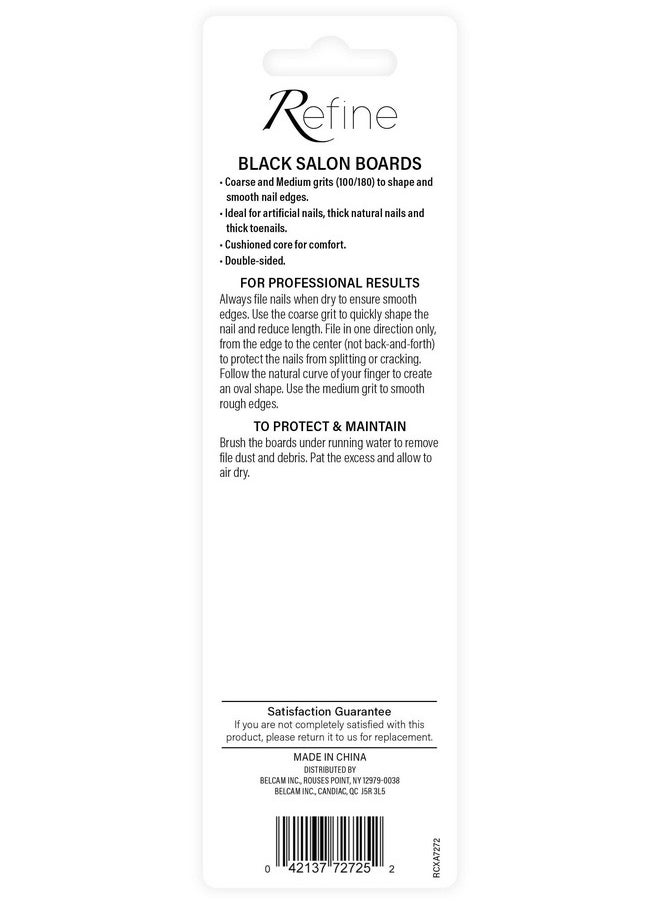 Refine

BLACK SALON BOARDS

• Coarse and Medium grits (100/180) to shape and smooth nail edges.
• Ideal for artificial nails, thick natural nails and thick toenails.
• Cushioned core for comfort.
• Double-sided.

FOR PROFESSIONAL RESULTS

Always file nails when dry to ensure smooth edges. Use the coarse grit to quickly shape the nail and reduce length. File in one direction only, from the edge to the center (not back-and-forth) to protect the nails from splitting or cracking. Follow the natural curve of your finger to create an oval shape. Use the medium grit to smooth rough edges.

TO PROTECT & MAINTAIN

Brush the boards under running water to remove file dust and debris. Pat the excess and allow to air dry.

Satisfaction Guarantee
If you are not completely satisfied with this product, please return it to us for replacement.

MADE IN CHINA
DISTRIBUTED BY
BELCAM INC., ROUSES POINT, NY 12979-0038
BELCAM INC., CANDIAC, QC J5R 3L5

0 42137 72725 2

RCXA7272